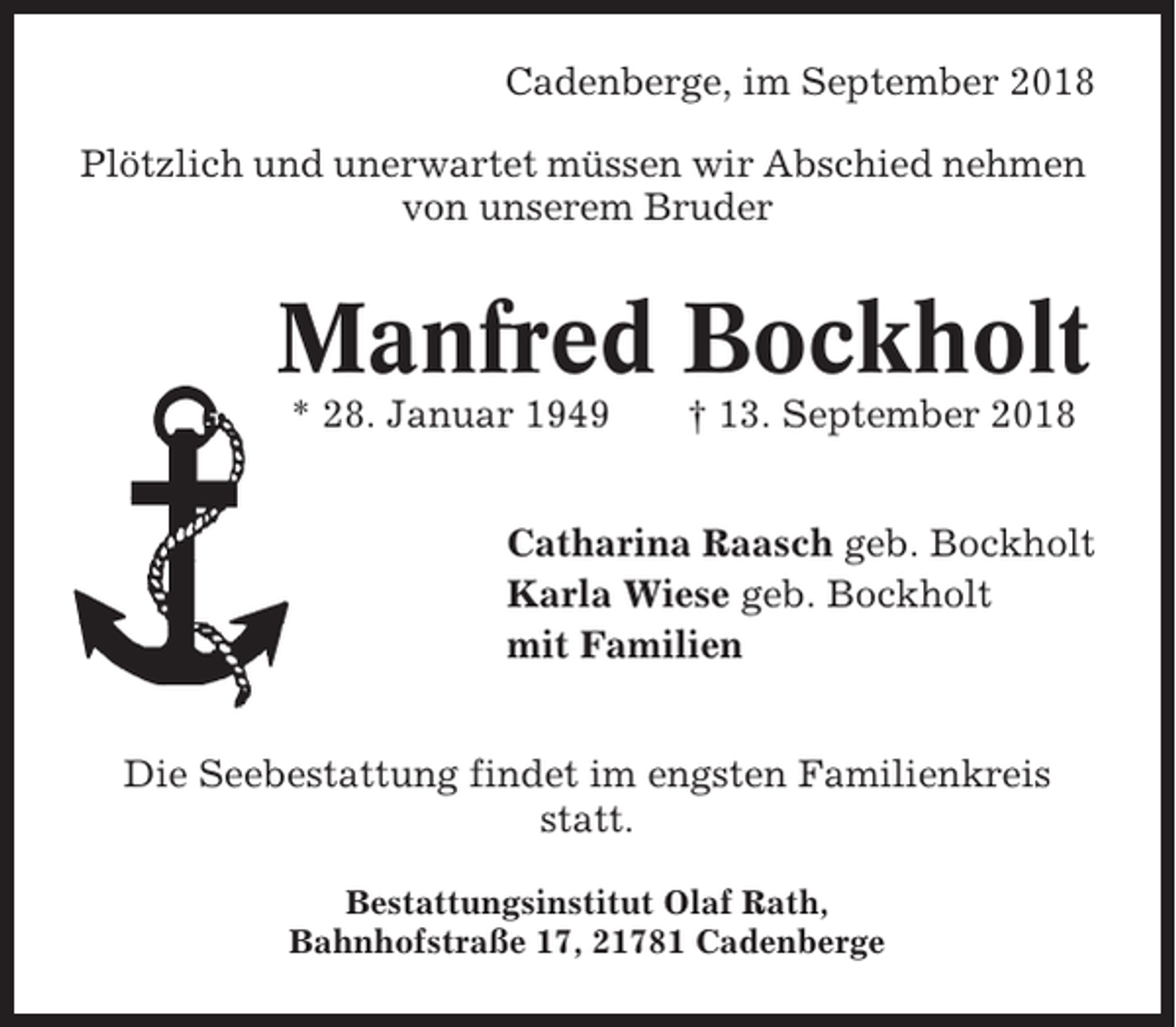 Cadenberge, im September 2018

Plötzlich und unerwartet müssen wir Abschied nehmen von unserem Bruder

Manfred Bockholt

* 28. Januar 1949 † 13. September 2018

Catharina Raasch geb. Bockholt
Karla Wiese geb. Bockholt
mit Familien

Die Seebestattung findet im engsten Familienkreis statt.

Bestattungsinstitut Olaf Rath,
Bahnhofstraße 17, 21781 Cadenberge